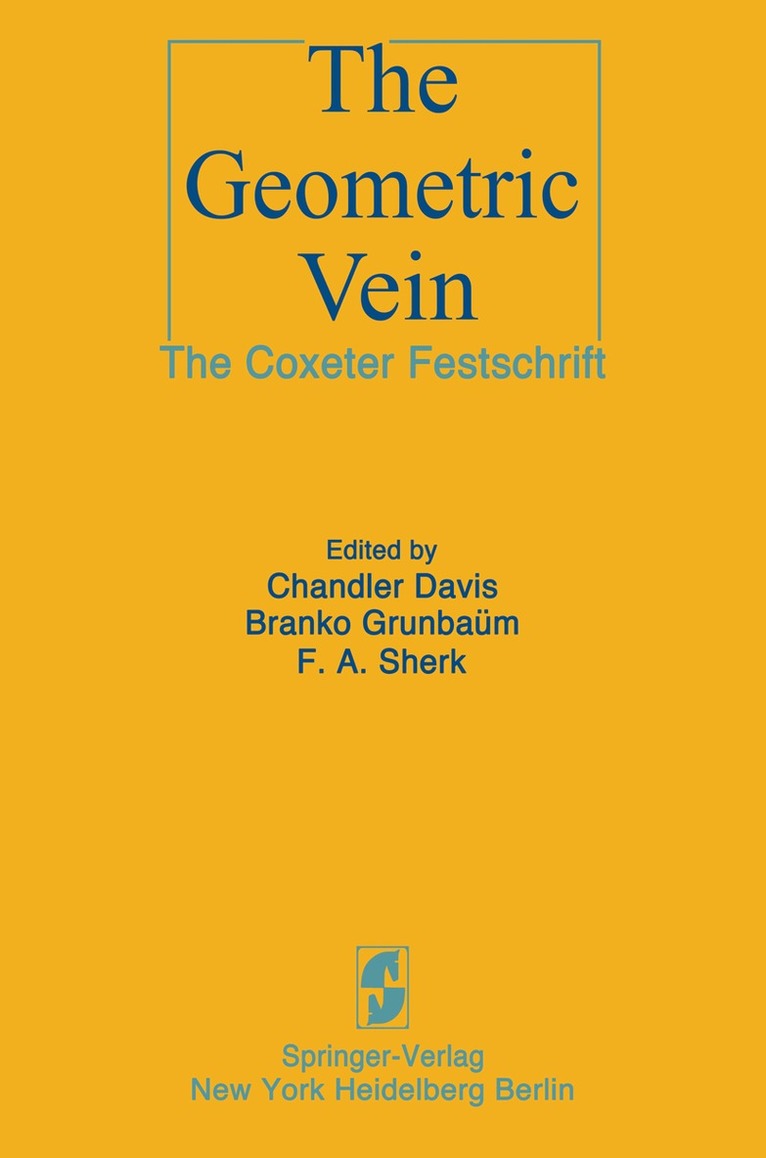 The Geometric Vein

The Coxeter Festschrift

Edited by
Chandler Davis
Branko Grunbaüm
F. A. Sherk

Springer-Verlag
New York Heidelberg Berlin